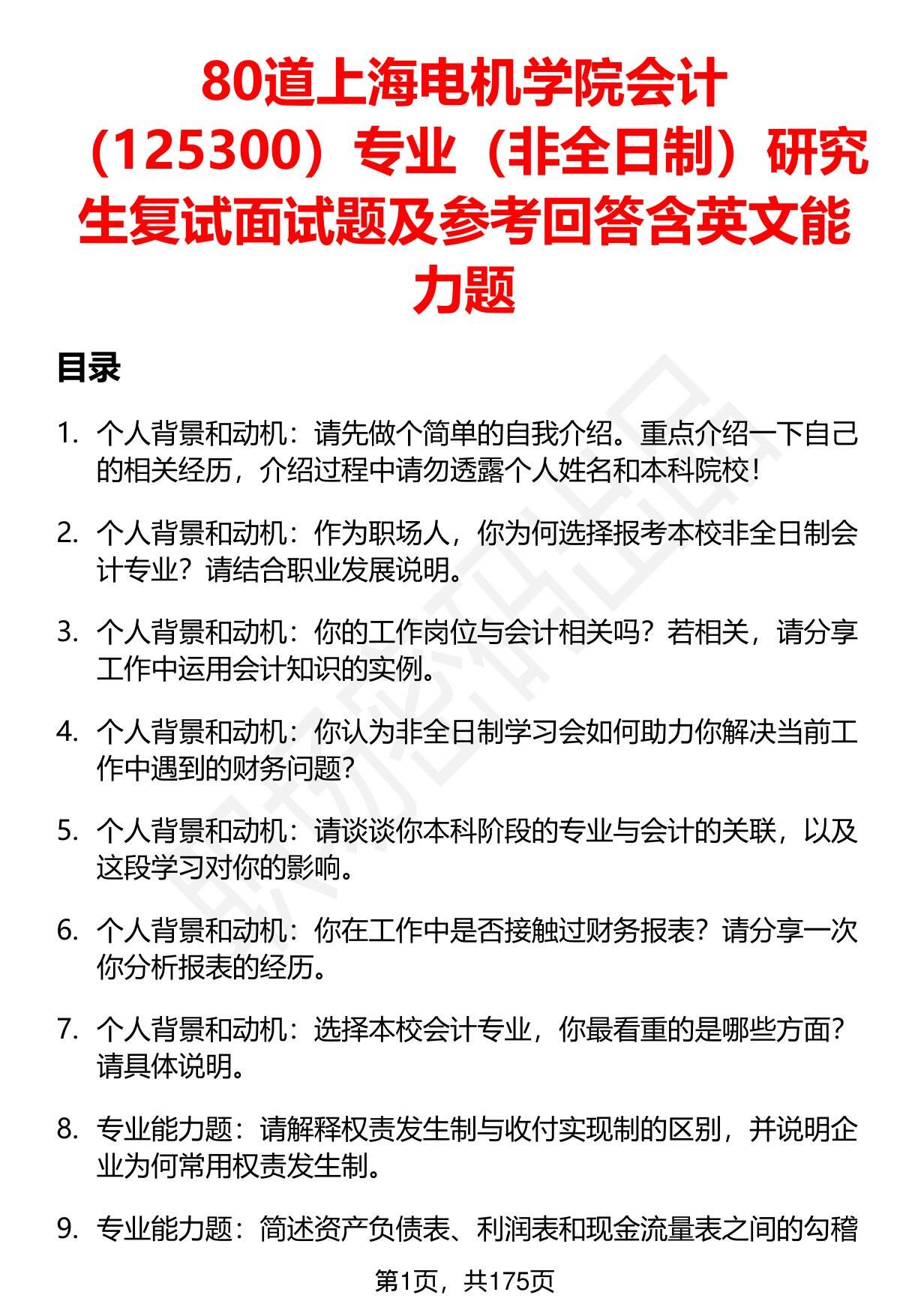 80道上海电机学院会计（125300）专业（非全日制）研究生复试面试题及参考回答含英文能力题

目录

1. 个人背景和动机：请先做个简单的自我介绍。重点介绍一下自己的相关经历，介绍过程中请勿透露个人姓名和本科院校！

2. 个人背景和动机：作为职场人，你为何选择报考本校非全日制会计专业？请结合职业发展说明。

3. 个人背景和动机：你的工作岗位与会计相关吗？若相关，请分享工作中运用会计知识的实例。

4. 个人背景和动机：你认为非全日制学习会如何助力你解决当前工作中遇到的财务问题？

5. 个人背景和动机：请谈谈你本科阶段的专业与会计的关联，以及这段学习对你的影响。

6. 个人背景和动机：你在工作中是否接触过财务报表？请分享一次你分析报表的经历。

7. 个人背景和动机：选择本校会计专业，你最看重的是哪些方面？请具体说明。

8. 专业能力题：请解释权责发生制与收付实现制的区别，并说明企业为何常用权责发生制。

9. 专业能力题：简述资产负债表、利润表和现金流量表之间的勾稽

第1页，共175页